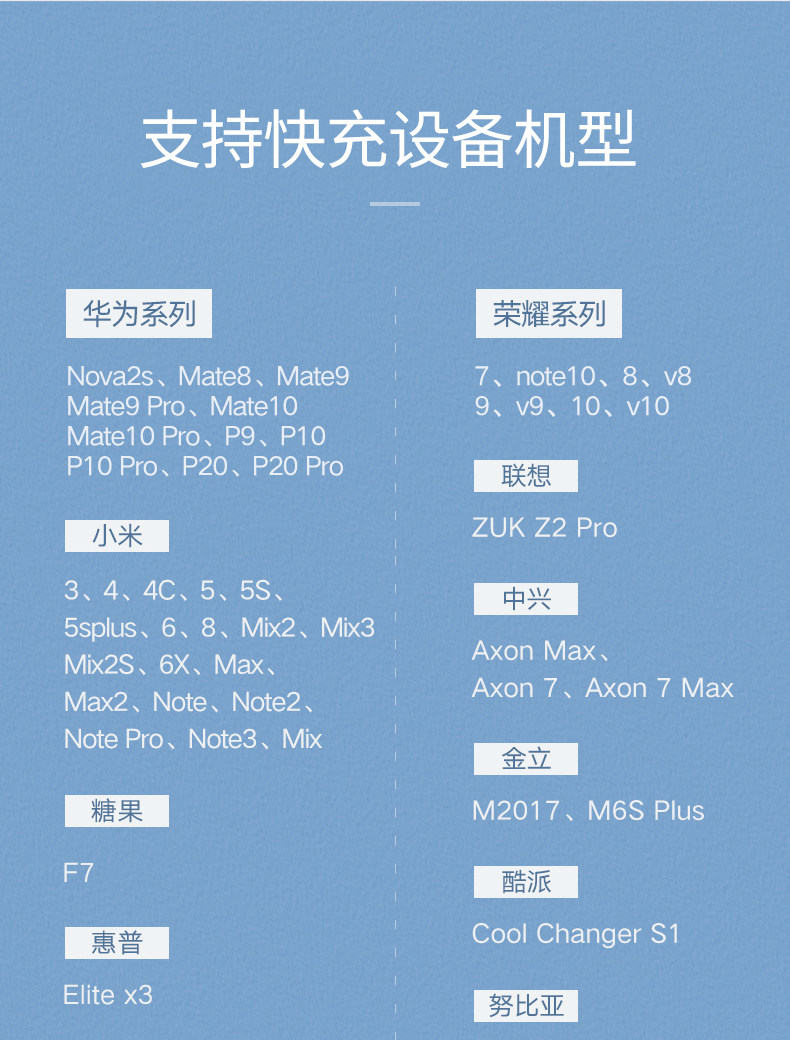 支持快充设备机型

华为系列

Nova2s、Mate8、Mate9
Mate9 Pro、Mate10
Mate10 Pro、P9、P10
P10 Pro、P20、P20 Pro

小米

3、4、4C、5、5S、
5splus、6、8、Mix2、Mix3
Mix2S、6X、Max、
Max2、Note、Note2、
Note Pro、Note3、Mix

糖果

F7

惠普

Elite x3

荣耀系列

7、note10、8、v8
9、v9、10、v10

联想

ZUK Z2 Pro

中兴

Axon Max、
Axon 7、Axon 7 Max

金立

M2017、M6S Plus

酷派

Cool Changer S1

努比亚